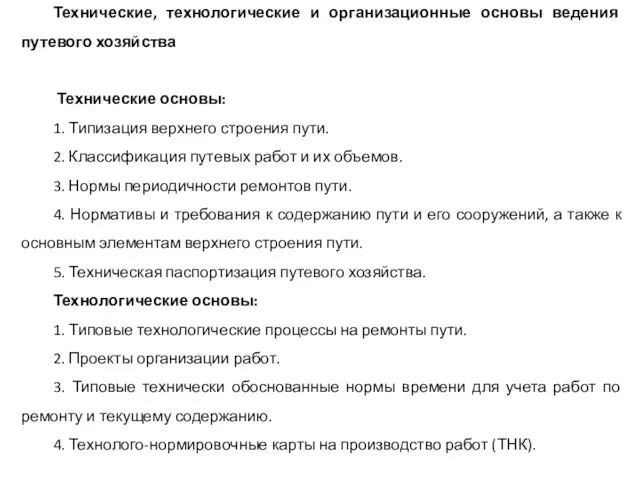 Технические, технологические и организационные основы ведения путевого хозяйства

Технические основы:

1. Типизация верхнего строения пути.

2. Классификация путевых работ и их объемов.

3. Нормы периодичности ремонтов пути.

4. Нормативы и требования к содержанию пути и его сооружений, а также к основным элементам верхнего строения пути.

5. Техническая паспортизация путевого хозяйства.

Технологические основы:

1. Типовые технологические процессы на ремонты пути.

2. Проекты организации работ.

3. Типовые технически обоснованные нормы времени для учета работ по ремонту и текущему содержанию.

4. Технолого-нормировочные карты на производство работ (ТНК).